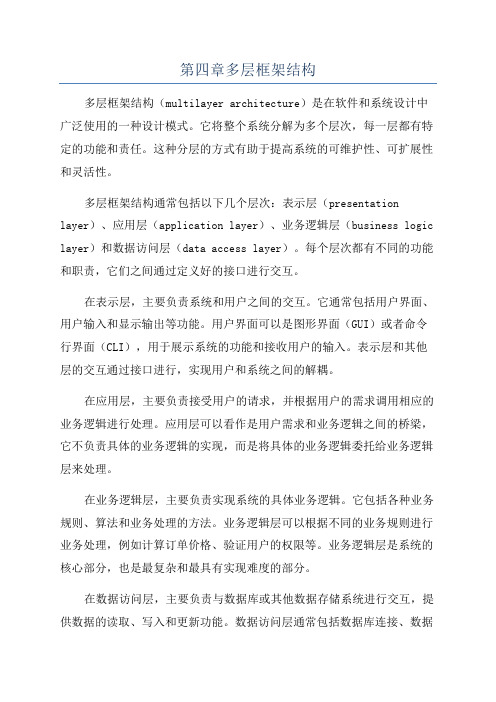 第四章多层框架结构

多层框架结构（multilayer architecture）是在软件和系统设计中广泛使用的一种设计模式。它将整个系统分解为多个层次，每一层都有特定的功能和责任。这种分层的方式有助于提高系统的可维护性、可扩展性和灵活性。

多层框架结构通常包括以下几个层次：表示层（presentation layer）、应用层（application layer）、业务逻辑层（business logic layer）和数据访问层（data access layer）。每个层次都有不同的功能和职责，它们之间通过定义好的接口进行交互。

在表示层，主要负责系统和用户之间的交互。它通常包括用户界面、用户输入和显示输出等功能。用户界面可以是图形界面（GUI）或者命令行界面（CLI），用于展示系统的功能和接收用户的输入。表示层和其他层的交互通过接口进行，实现用户和系统之间的解耦。

在应用层，主要负责接受用户的请求，并根据用户的需求调用相应的业务逻辑进行处理。应用层可以看作是用户需求和业务逻辑之间的桥梁，它不负责具体的业务逻辑的实现，而是将具体的业务逻辑委托给业务逻辑层来处理。

在业务逻辑层，主要负责实现系统的具体业务逻辑。它包括各种业务规则、算法和业务处理的方法。业务逻辑层可以根据不同的业务规则进行业务处理，例如计算订单价格、验证用户的权限等。业务逻辑层是系统的核心部分，也是最复杂和最具有实现难度的部分。

在数据访问层，主要负责与数据库或其他数据存储系统进行交互，提供数据的读取、写入和更新功能。数据访问层通常包括数据库连接、数据